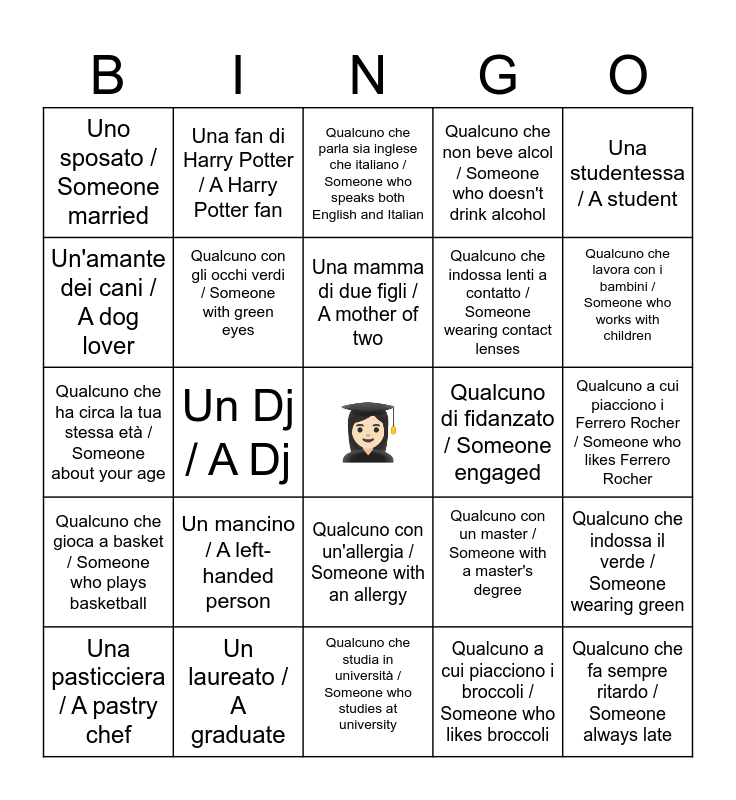 | B | I | N | G | O |
|---|---|---|---|---|
| Uno sposato / Someone married | Una fan di Harry Potter / A Harry Potter fan | Qualcuno che parla sia inglese che italiano / Someone who speaks both English and Italian | Qualcuno che non beve alcol / Someone who doesn't drink alcohol | Una studentessa / A student |
| Un'amante dei cani / A dog lover | Qualcuno con gli occhi verdi / Someone with green eyes | Una mamma di due figli / A mother of two | Qualcuno che indossa lenti a contatto / Someone wearing contact lenses | Qualcuno che lavora con i bambini / Someone who works with children |
| Qualcuno che ha circa la tua stessa età / Someone about your age | Un Dj / A Dj | | Qualcuno di fidanzato / Someone engaged | Qualcuno a cui piacciono i Ferrero Rocher / Someone who likes Ferrero Rocher |
| Qualcuno che gioca a basket / Someone who plays basketball | Un mancino / A left-handed person | Qualcuno con un'allergia / Someone with an allergy | Qualcuno con un master / Someone with a master's degree | Qualcuno che indossa il verde / Someone wearing green |
| Una pasticciera / A pastry chef | Un laureato / A graduate | Qualcuno che studia in università / Someone who studies at university | Qualcuno a cui piacciono i broccoli / Someone who likes broccoli | Qualcuno che fa sempre ritardo / Someone always late |